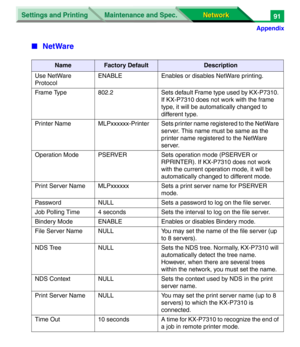 Settings and Printing Maintenance and Spec. Network 91

Appendix

■ NetWare

| Name | Factory Default | Description |
|---|---|---|
| Use NetWare Protocol | ENABLE | Enables or disables NetWare printing. |
| Frame Type | 802.2 | Sets default Frame type used by KX-P7310. If KX-P7310 does not work with the frame type, it will be automatically changed to different type. |
| Printer Name | MLPxxxxxx-Printer | Sets printer name registered to the NetWare server. This name must be same as the printer name registered to the NetWare server. |
| Operation Mode | PSERVER | Sets operation mode (PSERVER or RPRINTER). If KX-P7310 does not work with the current operation mode, it will be automatically changed to different mode. |
| Print Server Name | MLPxxxxxx | Sets a print server name for PSERVER mode. |
| Password | NULL | Sets a password to log on the file server. |
| Job Polling Time | 4 seconds | Sets the interval to log on the file server. |
| Bindery Mode | ENABLE | Enables or disables Bindery mode. |
| File Server Name | NULL | You may set the name of the file server (up to 8 servers). |
| NDS Tree | NULL | Sets the NDS tree. Normally, KX-P7310 will automatically detect the tree name. However, when there are several trees within the network, you must set the name. |
| NDS Context | NULL | Sets the context used by NDS in the print server name. |
| Print Server Name | NULL | You may set the print server name (up to 8 servers) to which the KX-P7310 is connected. |
| Time Out | 10 seconds | A time for KX-P7310 to recognize the end of a job in remote printer mode. |